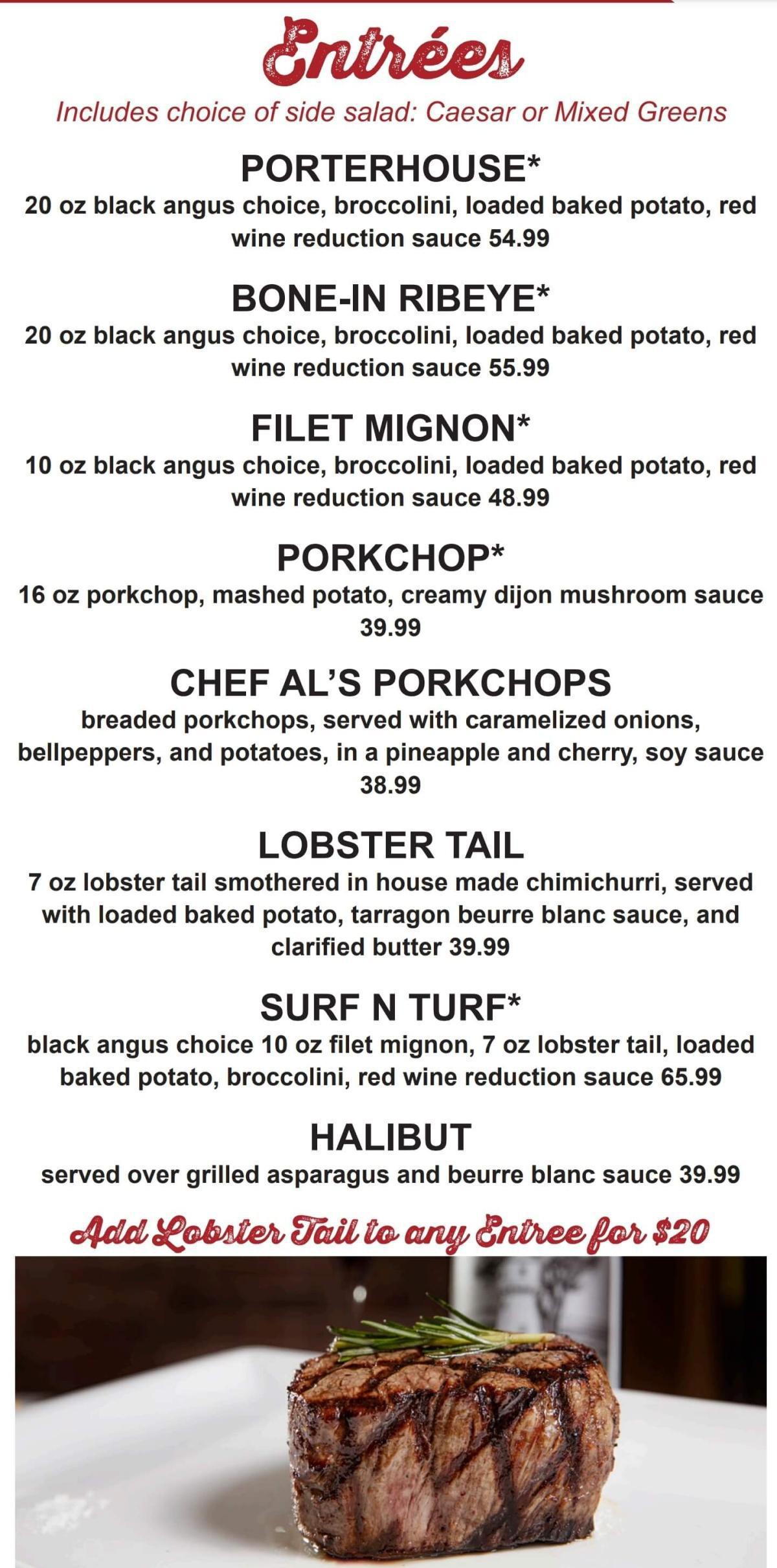 Entrées

Includes choice of side salad: Caesar or Mixed Greens

PORTERHOUSE*

20 oz black angus choice, broccolini, loaded baked potato, red wine reduction sauce 54.99

BONE-IN RIBEYE*

20 oz black angus choice, broccolini, loaded baked potato, red wine reduction sauce 55.99

FILET MIGNON*

10 oz black angus choice, broccolini, loaded baked potato, red wine reduction sauce 48.99

PORKCHOP*

16 oz porkchop, mashed potato, creamy dijon mushroom sauce 39.99

CHEF AL'S PORKCHOPS

breaded porkchops, served with caramelized onions, bellpeppers, and potatoes, in a pineapple and cherry, soy sauce 38.99

LOBSTER TAIL

7 oz lobster tail smothered in house made chimichurri, served with loaded baked potato, tarragon beurre blanc sauce, and clarified butter 39.99

SURF N TURF*

black angus choice 10 oz filet mignon, 7 oz lobster tail, loaded baked potato, broccolini, red wine reduction sauce 65.99

HALIBUT

served over grilled asparagus and beurre blanc sauce 39.99

Add Lobster Tail to any Entree for $20